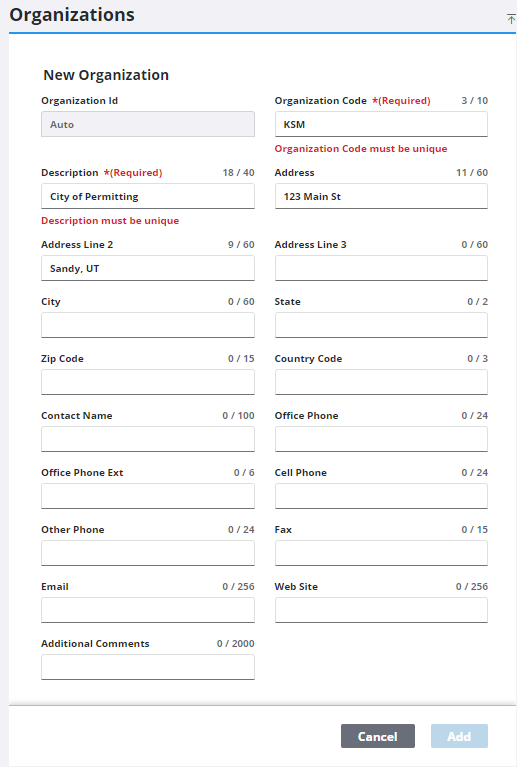 Organizations

New Organization

Organization Id

Auto

Organization Code *(Required) 3 / 10

KSM

Organization Code must be unique

Description *(Required) 18 / 40

City of Permitting

Description must be unique

Address 11 / 60

123 Main St

Address Line 2 9 / 60

Sandy, UT

Address Line 3 0 / 60

City 0 / 60

State 0 / 2

Zip Code 0 / 15

Country Code 0 / 3

Contact Name 0 / 100

Office Phone 0 / 24

Office Phone Ext 0 / 6

Cell Phone 0 / 24

Other Phone 0 / 24

Fax 0 / 15

Email 0 / 256

Web Site 0 / 256

Additional Comments 0 / 2000

Cancel

Add